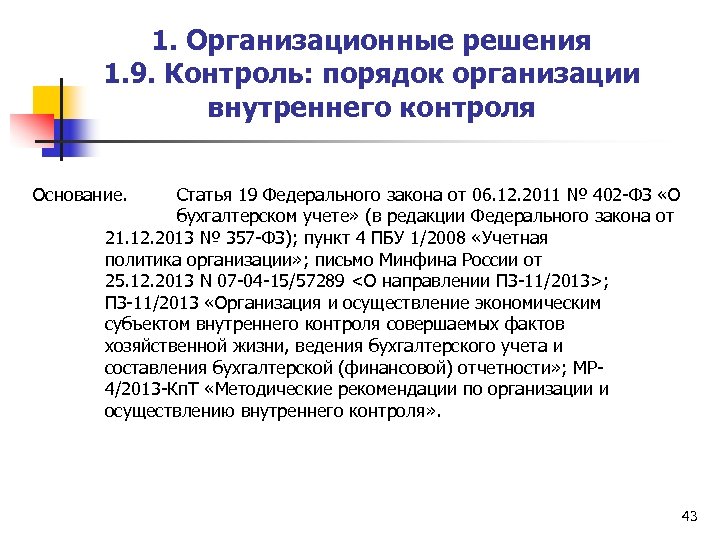 1. Организационные решения
1.9. Контроль: порядок организации внутреннего контроля

Основание. Статья 19 Федерального закона от 06.12.2011 № 402-ФЗ «О бухгалтерском учете» (в редакции Федерального закона от 21.12.2013 № 357-ФЗ); пункт 4 ПБУ 1/2008 «Учетная политика организации»; письмо Минфина России от 25.12.2013 N 07-04-15/57289 <О направлении ПЗ-11/2013>; ПЗ-11/2013 «Организация и осуществление экономическим субъектом внутреннего контроля совершаемых фактов хозяйственной жизни, ведения бухгалтерского учета и составления бухгалтерской (финансовой) отчетности»; МР-4/2013-КпТ «Методические рекомендации по организации и осуществлению внутреннего контроля».

43